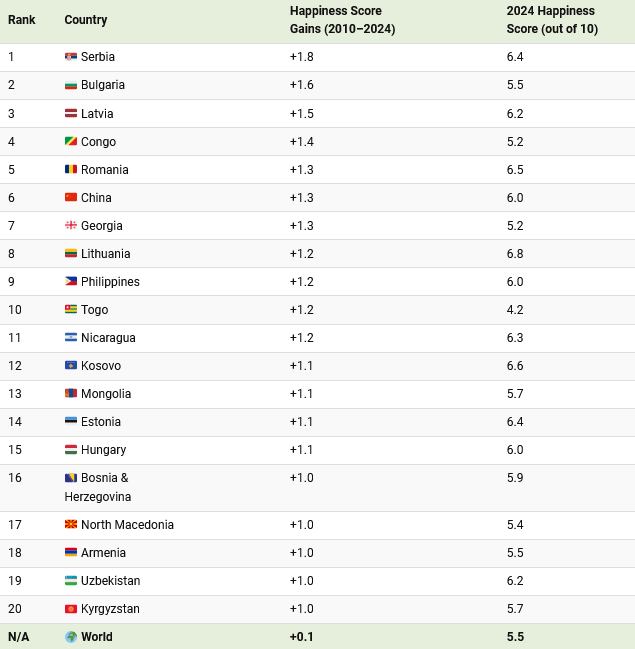 | Rank | Country | Happiness Score Gains (2010–2024) | 2024 Happiness Score (out of 10) |
|---|---|---|---|
| 1 | Serbia | +1.8 | 6.4 |
| 2 | Bulgaria | +1.6 | 5.5 |
| 3 | Latvia | +1.5 | 6.2 |
| 4 | Congo | +1.4 | 5.2 |
| 5 | Romania | +1.3 | 6.5 |
| 6 | China | +1.3 | 6.0 |
| 7 | Georgia | +1.3 | 5.2 |
| 8 | Lithuania | +1.2 | 6.8 |
| 9 | Philippines | +1.2 | 6.0 |
| 10 | Togo | +1.2 | 4.2 |
| 11 | Nicaragua | +1.2 | 6.3 |
| 12 | Kosovo | +1.1 | 6.6 |
| 13 | Mongolia | +1.1 | 5.7 |
| 14 | Estonia | +1.1 | 6.4 |
| 15 | Hungary | +1.1 | 6.0 |
| 16 | Bosnia & Herzegovina | +1.0 | 5.9 |
| 17 | North Macedonia | +1.0 | 5.4 |
| 18 | Armenia | +1.0 | 5.5 |
| 19 | Uzbekistan | +1.0 | 6.2 |
| 20 | Kyrgyzstan | +1.0 | 5.7 |
| N/A | World | +0.1 | 5.5 |